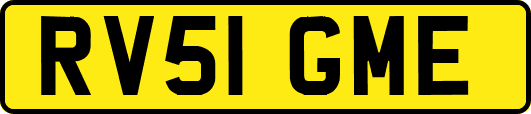 RV51 GME